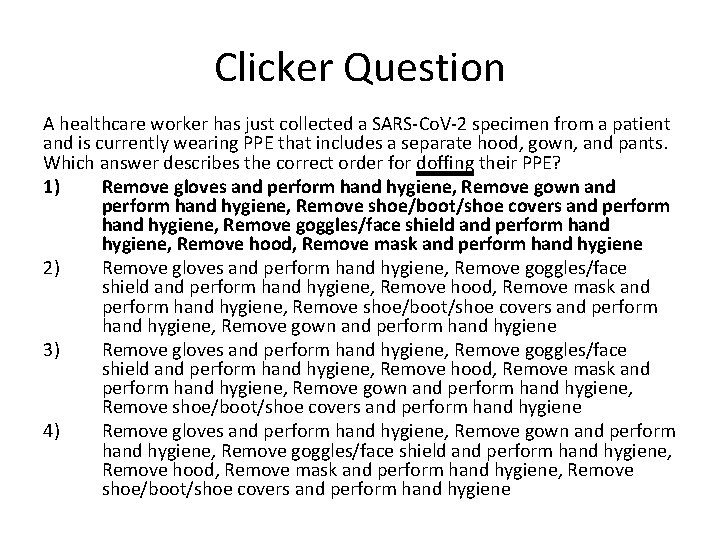 Clicker Question

A healthcare worker has just collected a SARS-CoV-2 specimen from a patient and is currently wearing PPE that includes a separate hood, gown, and pants. Which answer describes the correct order for doffing their PPE?

1) Remove gloves and perform hand hygiene, Remove gown and perform hand hygiene, Remove shoe/boot/shoe covers and perform hand hygiene, Remove goggles/face shield and perform hand hygiene, Remove hood, Remove mask and perform hand hygiene

2) Remove gloves and perform hand hygiene, Remove goggles/face shield and perform hand hygiene, Remove hood, Remove mask and perform hand hygiene, Remove shoe/boot/shoe covers and perform hand hygiene, Remove gown and perform hand hygiene

3) Remove gloves and perform hand hygiene, Remove goggles/face shield and perform hand hygiene, Remove hood, Remove mask and perform hand hygiene, Remove gown and perform hand hygiene, Remove shoe/boot/shoe covers and perform hand hygiene

4) Remove gloves and perform hand hygiene, Remove gown and perform hand hygiene, Remove goggles/face shield and perform hand hygiene, Remove hood, Remove mask and perform hand hygiene, Remove shoe/boot/shoe covers and perform hand hygiene